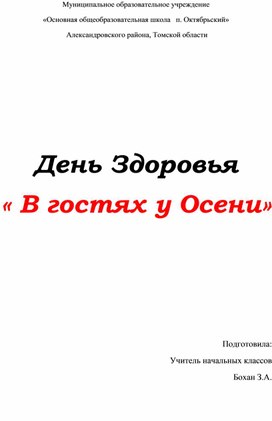 Муниципальное образовательное учреждение

«Основная общеобразовательная школа п. Октябрьский»

Александровского района, Томской области

День Здоровья

« В гостях у Осени»

Подготовила:

Учитель начальных классов

Бохан З.А.